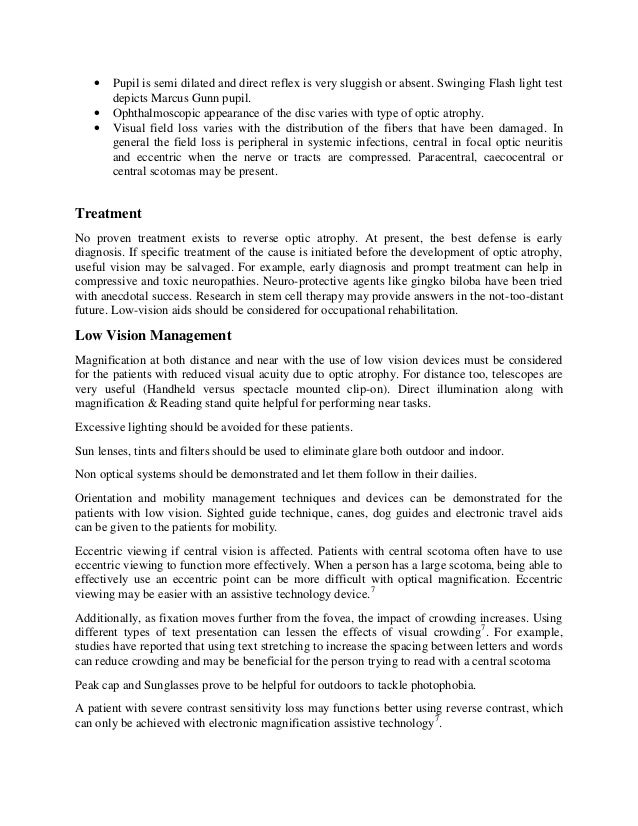 • Pupil is semi dilated and direct reflex is very sluggish or absent. Swinging Flash light test depicts Marcus Gunn pupil.
• Ophthalmoscopic appearance of the disc varies with type of optic atrophy.
• Visual field loss varies with the distribution of the fibers that have been damaged. In general the field loss is peripheral in systemic infections, central in focal optic neuritis and eccentric when the nerve or tracts are compressed. Paracentral, caecocentral or central scotomas may be present.

Treatment

No proven treatment exists to reverse optic atrophy. At present, the best defense is early diagnosis. If specific treatment of the cause is initiated before the development of optic atrophy, useful vision may be salvaged. For example, early diagnosis and prompt treatment can help in compressive and toxic neuropathies. Neuro-protective agents like gingko biloba have been tried with anecdotal success. Research in stem cell therapy may provide answers in the not-too-distant future. Low-vision aids should be considered for occupational rehabilitation.

Low Vision Management

Magnification at both distance and near with the use of low vision devices must be considered for the patients with reduced visual acuity due to optic atrophy. For distance too, telescopes are very useful (Handheld versus spectacle mounted clip-on). Direct illumination along with magnification & Reading stand quite helpful for performing near tasks.

Excessive lighting should be avoided for these patients.

Sun lenses, tints and filters should be used to eliminate glare both outdoor and indoor.

Non optical systems should be demonstrated and let them follow in their dailies.

Orientation and mobility management techniques and devices can be demonstrated for the patients with low vision. Sighted guide technique, canes, dog guides and electronic travel aids can be given to the patients for mobility.

Eccentric viewing if central vision is affected. Patients with central scotoma often have to use eccentric viewing to function more effectively. When a person has a large scotoma, being able to effectively use an eccentric point can be more difficult with optical magnification. Eccentric viewing may be easier with an assistive technology device.$^7$

Additionally, as fixation moves further from the fovea, the impact of crowding increases. Using different types of text presentation can lessen the effects of visual crowding$^7$. For example, studies have reported that using text stretching to increase the spacing between letters and words can reduce crowding and may be beneficial for the person trying to read with a central scotoma

Peak cap and Sunglasses prove to be helpful for outdoors to tackle photophobia.

A patient with severe contrast sensitivity loss may functions better using reverse contrast, which can only be achieved with electronic magnification assistive technology$^7$.